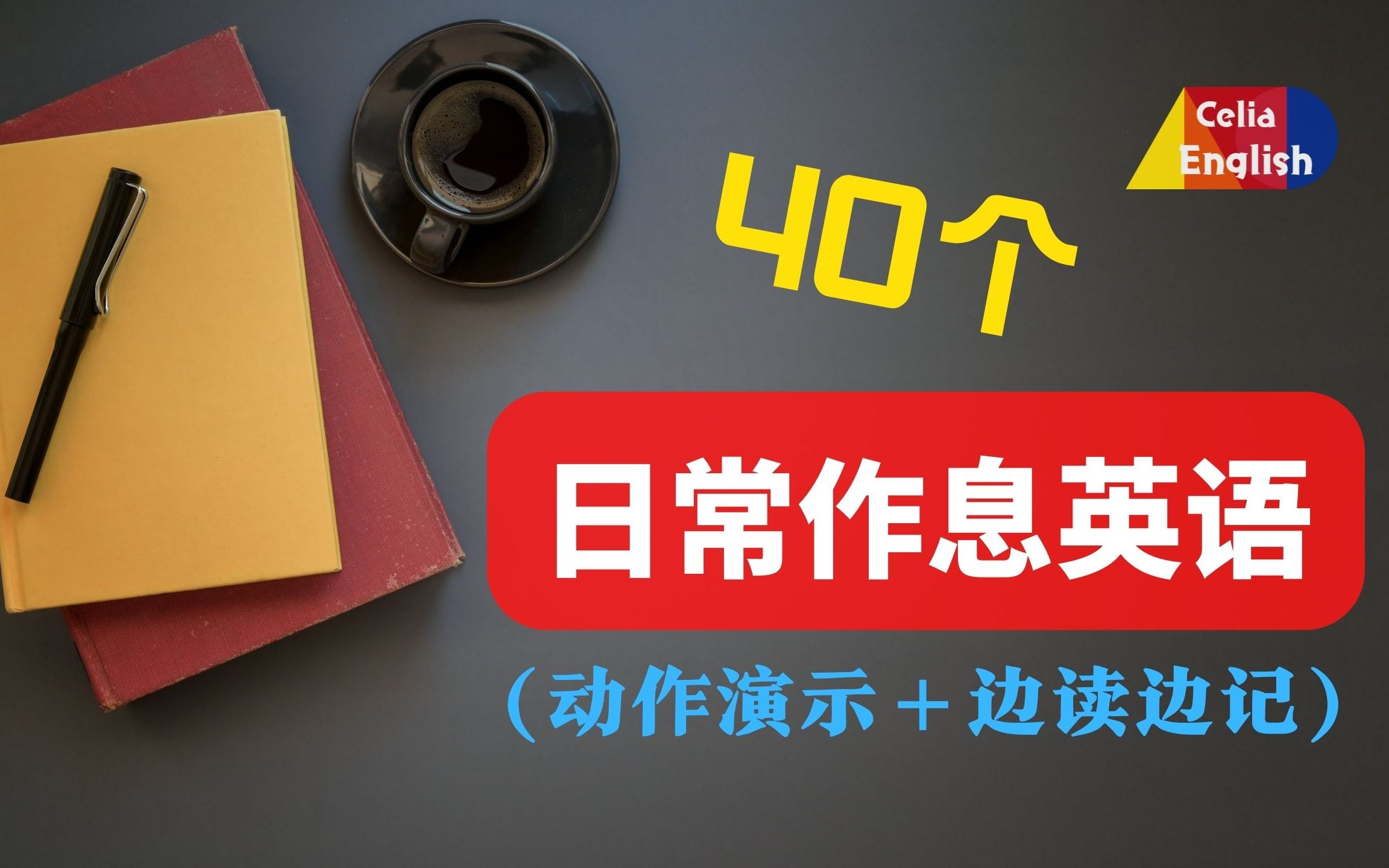 Celia English

40个

日常作息英语

（动作演示＋边读边记）